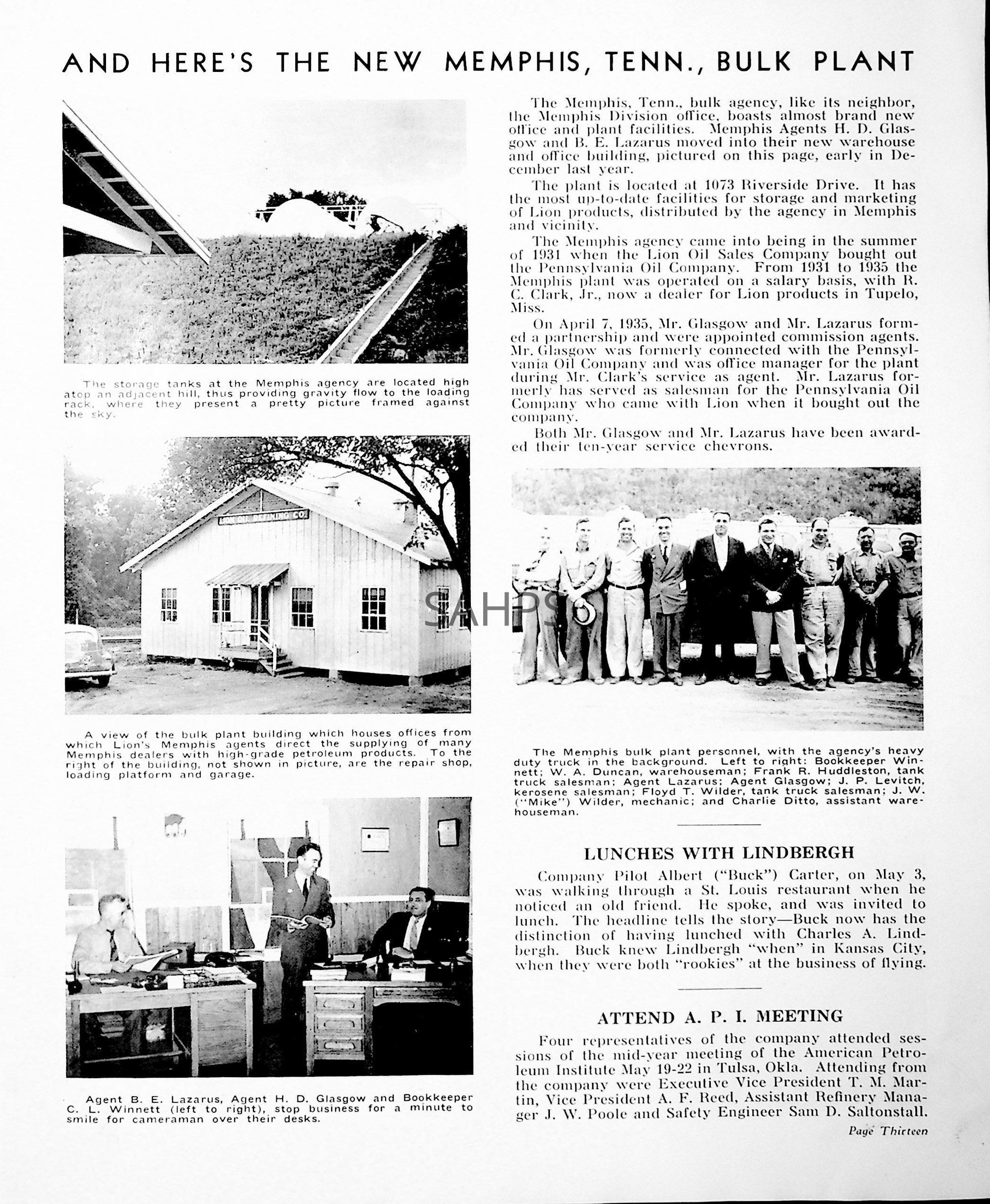 AND HERE'S THE NEW MEMPHIS, TENN., BULK PLANT

The storage tanks at the Memphis agency are located high atop an adjacent hill, thus providing gravity flow to the loading rack, where they present a pretty picture framed against the sky.

LION OIL REFINING CO.

A view of the bulk plant building which houses offices from which Lion's Memphis agents direct the supplying of many Memphis dealers with high-grade petroleum products. To the right of the building, not shown in picture, are the repair shop, loading platform and garage.

Agent B. E. Lazarus, Agent H. D. Glasgow and Bookkeeper C. L. Winnett (left to right), stop business for a minute to smile for cameraman over their desks.

The Memphis, Tenn., bulk agency, like its neighbor, the Memphis Division office, boasts almost brand new office and plant facilities. Memphis Agents H. D. Glasgow and B. E. Lazarus moved into their new warehouse and office building, pictured on this page, early in December last year.

The plant is located at 1073 Riverside Drive. It has the most up-to-date facilities for storage and marketing of Lion products, distributed by the agency in Memphis and vicinity.

The Memphis agency came into being in the summer of 1931 when the Lion Oil Sales Company bought out the Pennsylvania Oil Company. From 1931 to 1935 the Memphis plant was operated on a salary basis, with R. C. Clark, Jr., now a dealer for Lion products in Tupelo, Miss.

On April 7, 1935, Mr. Glasgow and Mr. Lazarus formed a partnership and were appointed commission agents. Mr. Glasgow was formerly connected with the Pennsylvania Oil Company and was office manager for the plant during Mr. Clark's service as agent. Mr. Lazarus formerly has served as salesman for the Pennsylvania Oil Company who came with Lion when it bought out the company.

Both Mr. Glasgow and Mr. Lazarus have been awarded their ten-year service chevrons.

SAHPS

The Memphis bulk plant personnel, with the agency's heavy duty truck in the background. Left to right: Bookkeeper Winnett; W. A. Duncan, warehouseman; Frank R. Huddleston, tank truck salesman; Agent Lazarus; Agent Glasgow; J. P. Levitch, kerosene salesman; Floyd T. Wilder, tank truck salesman; J. W. ("Mike") Wilder, mechanic; and Charlie Ditto, assistant warehouseman.

LUNCHES WITH LINDBERGH

Company Pilot Albert ("Buck") Carter, on May 3, was walking through a St. Louis restaurant when he noticed an old friend. He spoke, and was invited to lunch. The headline tells the story—Buck now has the distinction of having lunched with Charles A. Lindbergh. Buck knew Lindbergh "when" in Kansas City, when they were both "rookies" at the business of flying.

ATTEND A. P. I. MEETING

Four representatives of the company attended sessions of the mid-year meeting of the American Petroleum Institute May 19-22 in Tulsa, Okla. Attending from the company were Executive Vice President T. M. Martin, Vice President A. F. Reed, Assistant Refinery Manager J. W. Poole and Safety Engineer Sam D. Saltonstall.

Page Thirteen